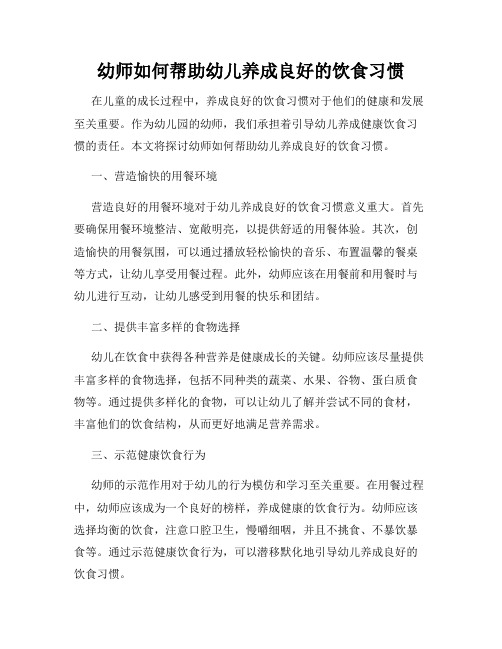 幼师如何帮助幼儿养成良好的饮食习惯

在儿童的成长过程中，养成良好的饮食习惯对于他们的健康和发展至关重要。作为幼儿园的幼师，我们承担着引导幼儿养成健康饮食习惯的责任。本文将探讨幼师如何帮助幼儿养成良好的饮食习惯。

一、营造愉快的用餐环境

营造良好的用餐环境对于幼儿养成良好的饮食习惯意义重大。首先要确保用餐环境整洁、宽敞明亮，以提供舒适的用餐体验。其次，创造愉快的用餐氛围，可以通过播放轻松愉快的音乐、布置温馨的餐桌等方式，让幼儿享受用餐过程。此外，幼师应该在用餐前和用餐时与幼儿进行互动，让幼儿感受到用餐的快乐和团结。

二、提供丰富多样的食物选择

幼儿在饮食中获得各种营养是健康成长的关键。幼师应该尽量提供丰富多样的食物选择，包括不同种类的蔬菜、水果、谷物、蛋白质食物等。通过提供多样化的食物，可以让幼儿了解并尝试不同的食材，丰富他们的饮食结构，从而更好地满足营养需求。

三、示范健康饮食行为

幼师的示范作用对于幼儿的行为模仿和学习至关重要。在用餐过程中，幼师应该成为一个良好的榜样，养成健康的饮食行为。幼师应该选择均衡的饮食，注意口腔卫生，慢嚼细咽，并且不挑食、不暴饮暴食等。通过示范健康饮食行为，可以潜移默化地引导幼儿养成良好的饮食习惯。